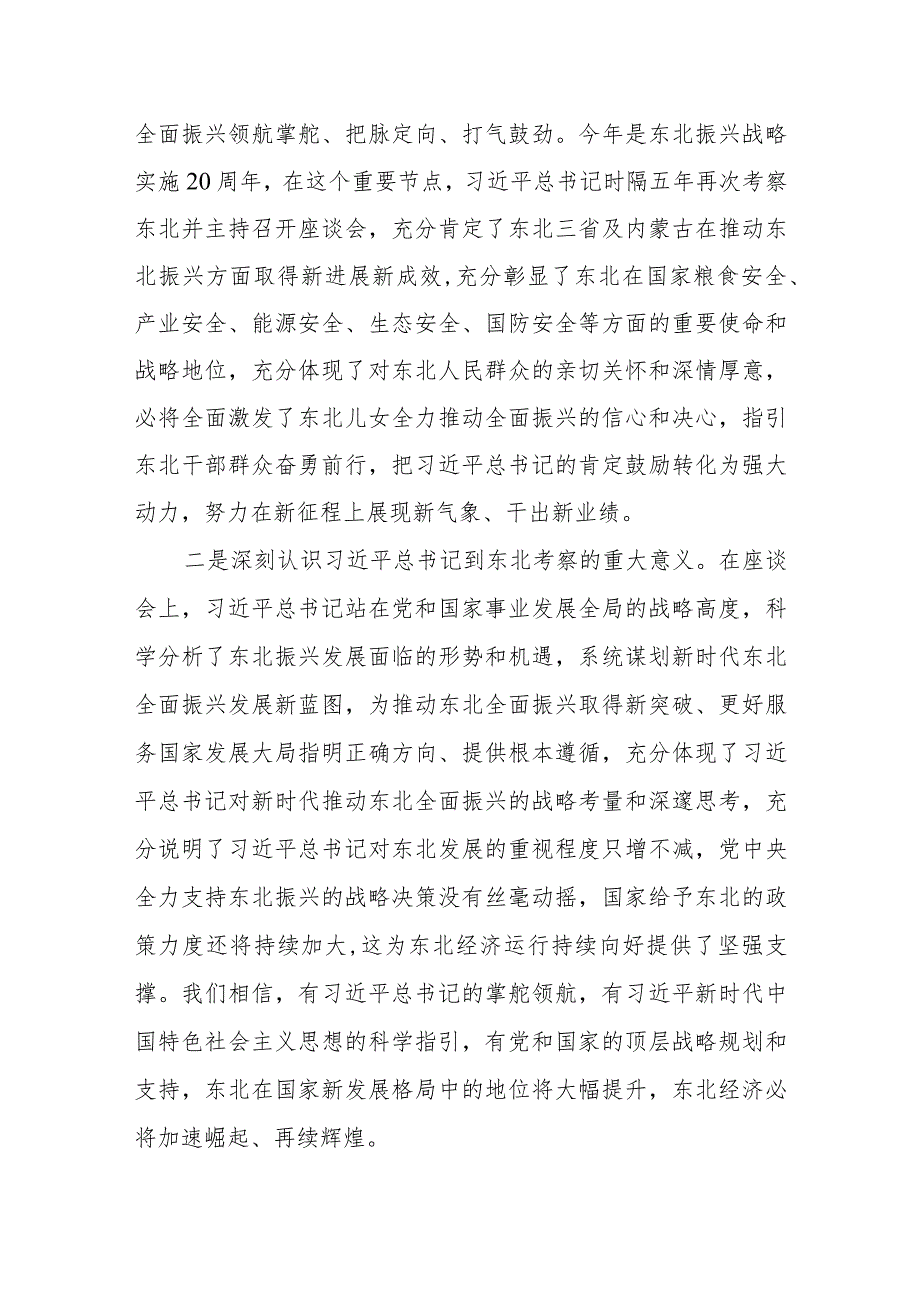 全面振兴领航掌舵、把脉定向、打气鼓劲。今年是东北振兴战略实施20周年，在这个重要节点，习近平总书记时隔五年再次考察东北并主持召开座谈会，充分肯定了东北三省及内蒙古在推动东北振兴方面取得新进展新成效，充分彰显了东北在国家粮食安全、产业安全、能源安全、生态安全、国防安全等方面的重要使命和战略地位，充分体现了对东北人民群众的亲切关怀和深情厚意，必将全面激发了东北儿女全力推动全面振兴的信心和决心，指引东北干部群众奋勇前行，把习近平总书记的肯定鼓励转化为强大动力，努力在新征程上展现新气象、干出新业绩。

二是深刻认识习近平总书记到东北考察的重大意义。在座谈会上，习近平总书记站在党和国家事业发展全局的战略高度，科学分析了东北振兴发展面临的形势和机遇，系统谋划新时代东北全面振兴发展新蓝图，为推动东北全面振兴取得新突破、更好服务国家发展大局指明正确方向、提供根本遵循，充分体现了习近平总书记对新时代推动东北全面振兴的战略考量和深邃思考，充分说明了习近平总书记对东北发展的重视程度只增不减，党中央全力支持东北振兴的战略决策没有丝毫动摇，国家给予东北的政策力度还将持续加大，这为东北经济运行持续向好提供了坚强支撑。我们相信，有习近平总书记的掌舵领航，有习近平新时代中国特色社会主义思想的科学指引，有党和国家的顶层战略规划和支持，东北在国家新发展格局中的地位将大幅提升，东北经济必将加速崛起、再续辉煌。